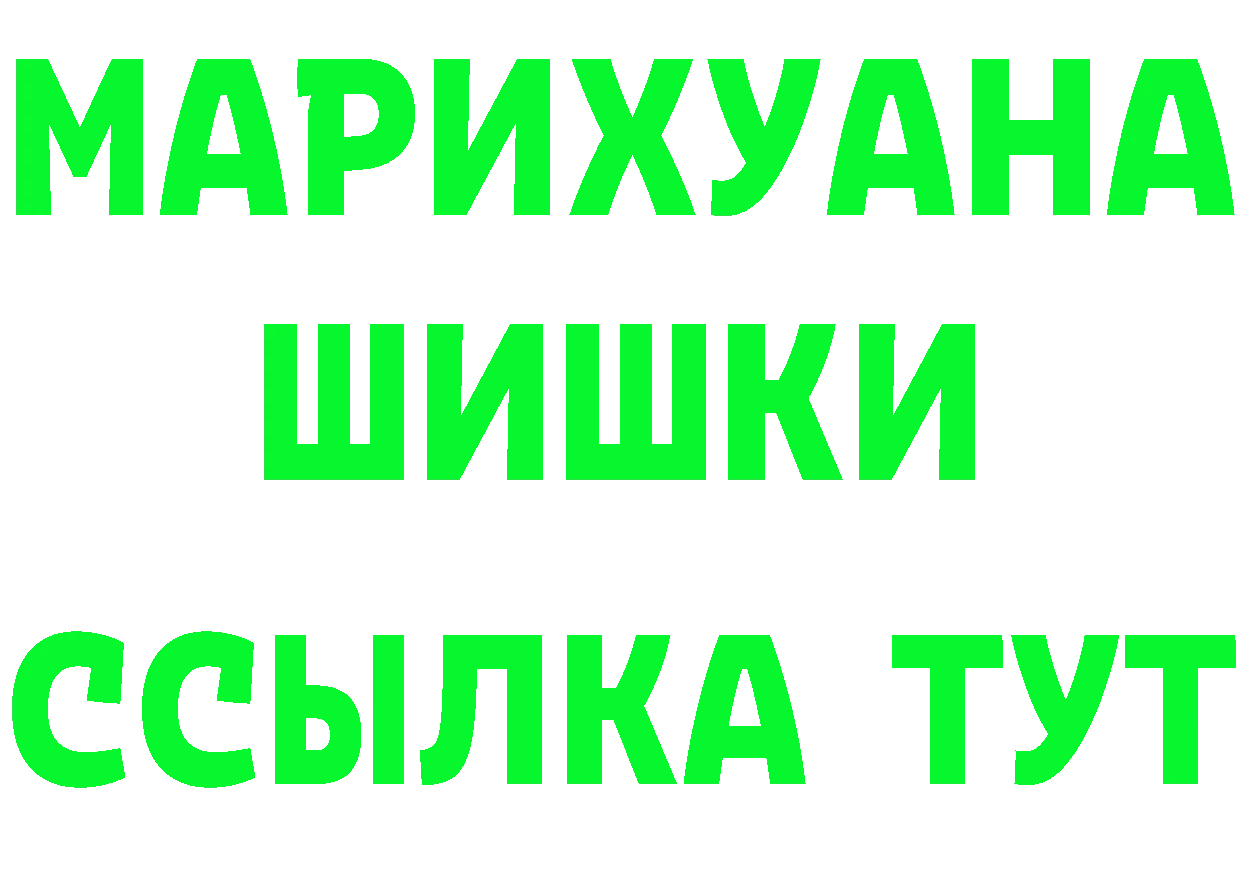 МАРИХУАНА
ШИШКИ
ССЫЛКА ТУТ